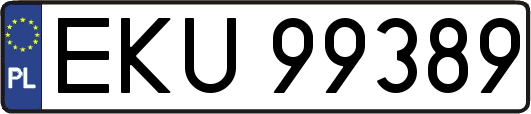 PL
EKU 99389